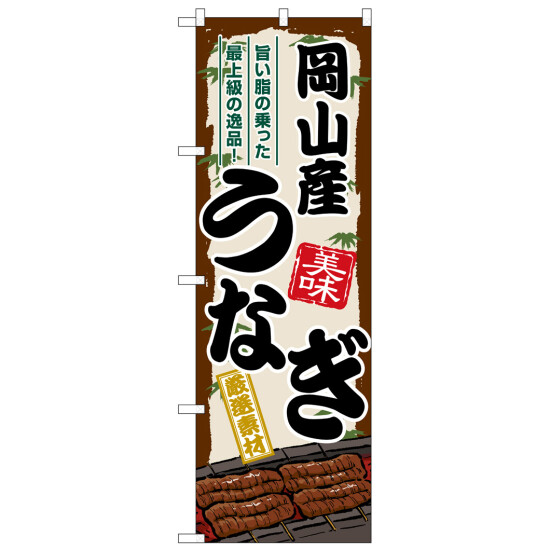 岡山産
うなぎ

旨い脂の乗った
最上級の逸品!

美味

厳選素材